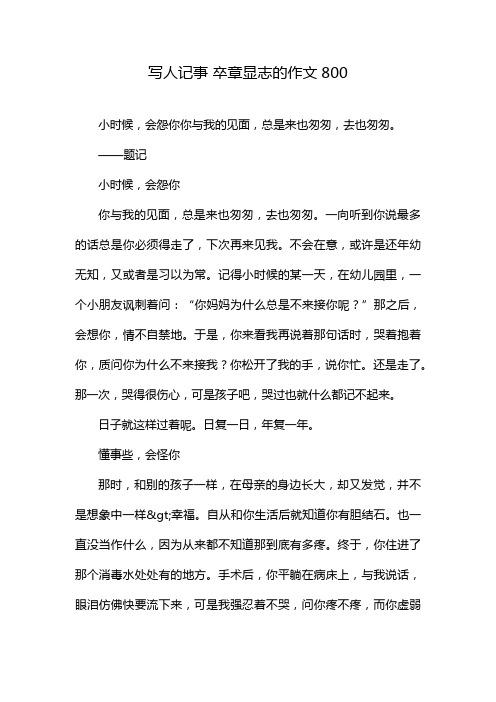 写人记事 卒章显志的作文 800

小时候，会怨你你与我的见面，总是来也匆匆，去也匆匆。

——题记

小时候，会怨你

你与我的见面，总是来也匆匆，去也匆匆。一向听到你说最多的话总是你必须得走了，下次再来见我。不会在意，或许是还年幼无知，又或者是习以为常。记得小时候的某一天，在幼儿园里，一个小朋友讽刺着问：“你妈妈为什么总是不来接你呢？”那之后，会想你，情不自禁地。于是，你来看我再说着那句话时，哭着抱着你，质问你为什么不来接我？你松开了我的手，说你忙。还是走了。那一次，哭得很伤心，可是孩子吧，哭过也就什么都记不起来。

日子就这样过着呢。日复一日，年复一年。

懂事些，会怪你

那时，和别的孩子一样，在母亲的身边长大，却又发觉，并不是想象中一样&gt;幸福。自从和你生活后就知道你有胆结石。也一直没当作什么，因为从来都不知道那到底有多疼。终于，你住进了那个消毒水处处有的地方。手术后，你平躺在病床上，与我说话，眼泪仿佛快要流下来，可是我强忍着不哭，问你疼不疼，而你虚弱